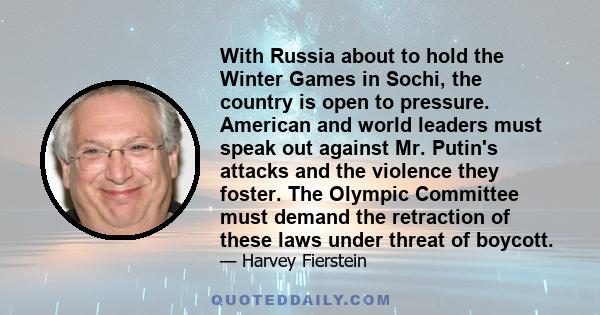 With Russia about to hold the Winter Games in Sochi, the country is open to pressure. American and world leaders must speak out against Mr. Putin's attacks and the violence they foster. The Olympic Committee must demand the retraction of these laws under threat of boycott.

— Harvey Fierstein

QUOTEDDAILY.COM